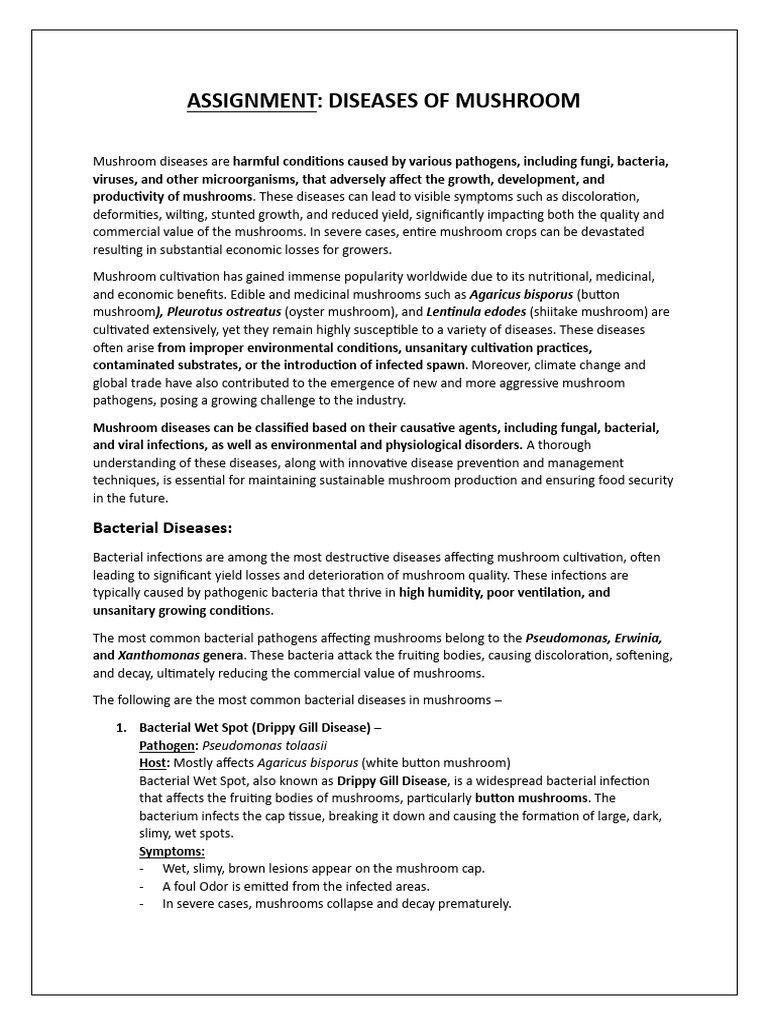 ASSIGNMENT: DISEASES OF MUSHROOM

Mushroom diseases are harmful conditions caused by various pathogens, including fungi, bacteria, viruses, and other microorganisms, that adversely affect the growth, development, and productivity of mushrooms. These diseases can lead to visible symptoms such as discoloration, deformities, wilting, stunted growth, and reduced yield, significantly impacting both the quality and commercial value of the mushrooms. In severe cases, entire mushroom crops can be devastated resulting in substantial economic losses for growers.

Mushroom cultivation has gained immense popularity worldwide due to its nutritional, medicinal, and economic benefits. Edible and medicinal mushrooms such as Agaricus bisporus (button mushroom), Pleurotus ostreatus (oyster mushroom), and Lentinula edodes (shiitake mushroom) are cultivated extensively, yet they remain highly susceptible to a variety of diseases. These diseases often arise from improper environmental conditions, unsanitary cultivation practices, contaminated substrates, or the introduction of infected spawn. Moreover, climate change and global trade have also contributed to the emergence of new and more aggressive mushroom pathogens, posing a growing challenge to the industry.

Mushroom diseases can be classified based on their causative agents, including fungal, bacterial, and viral infections, as well as environmental and physiological disorders. A thorough understanding of these diseases, along with innovative disease prevention and management techniques, is essential for maintaining sustainable mushroom production and ensuring food security in the future.

Bacterial Diseases:

Bacterial infections are among the most destructive diseases affecting mushroom cultivation, often leading to significant yield losses and deterioration of mushroom quality. These infections are typically caused by pathogenic bacteria that thrive in high humidity, poor ventilation, and unsanitary growing conditions.

The most common bacterial pathogens affecting mushrooms belong to the Pseudomonas, Erwinia, and Xanthomonas genera. These bacteria attack the fruiting bodies, causing discoloration, softening, and decay, ultimately reducing the commercial value of mushrooms.

The following are the most common bacterial diseases in mushrooms –

1. Bacterial Wet Spot (Drippy Gill Disease) –
Pathogen: Pseudomonas tolaasii
Host: Mostly affects Agaricus bisporus (white button mushroom)
Bacterial Wet Spot, also known as Drippy Gill Disease, is a widespread bacterial infection that affects the fruiting bodies of mushrooms, particularly button mushrooms. The bacterium infects the cap tissue, breaking it down and causing the formation of large, dark, slimy, wet spots.
Symptoms:
- Wet, slimy, brown lesions appear on the mushroom cap.
- A foul Odor is emitted from the infected areas.
- In severe cases, mushrooms collapse and decay prematurely.